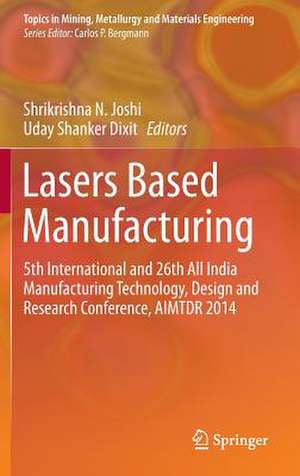 Topics in Mining, Metallurgy and Materials Engineering
Series Editor: Carlos P. Bergmann

Shrikrishna N. Joshi
Uday Shanker Dixit Editors

Lasers Based Manufacturing

5th International and 26th All India Manufacturing Technology, Design and Research Conference, AIMTDR 2014

Springer